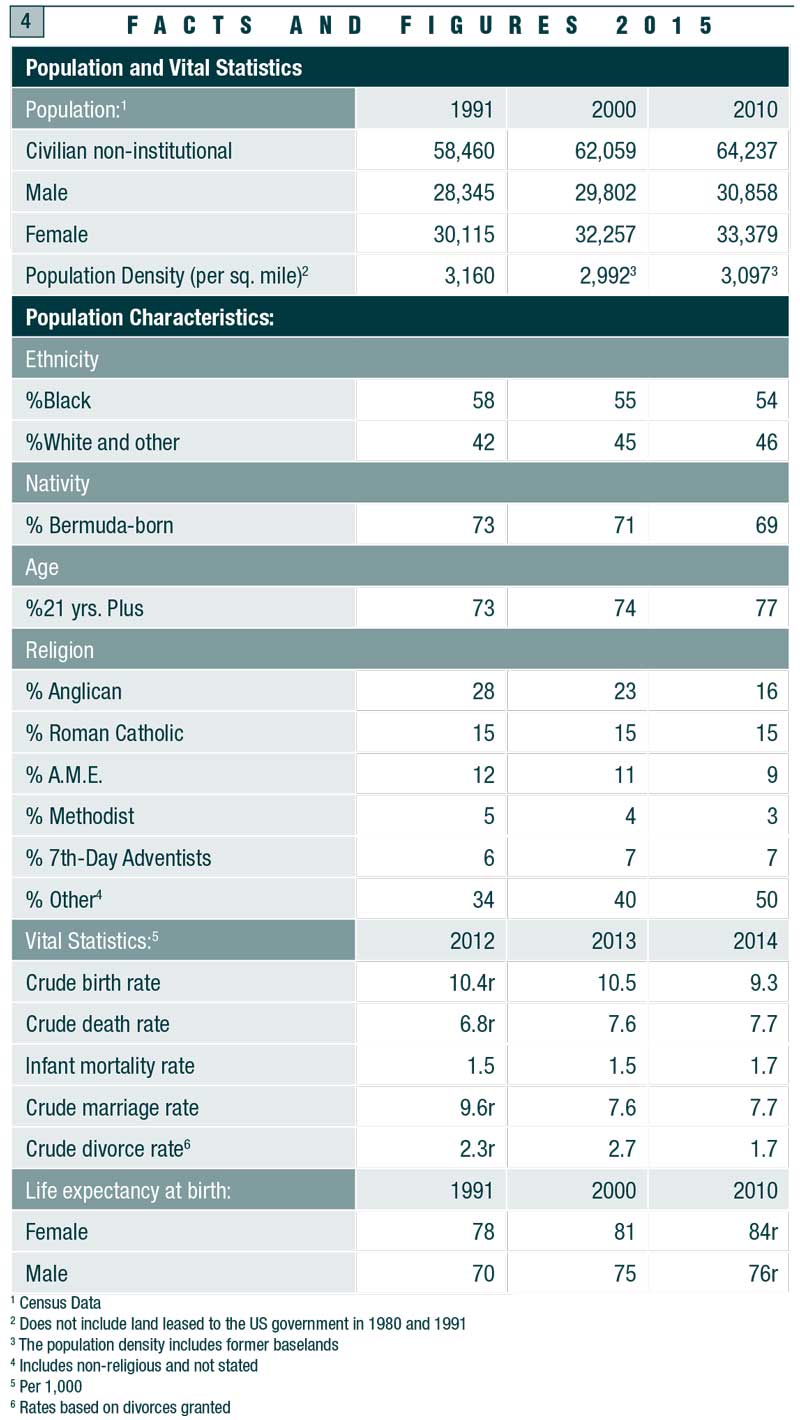 4

FACTS AND FIGURES 2015

| Population and Vital Statistics | | | |
|---|---|---|---|
| Population:$^1$ | 1991 | 2000 | 2010 |
| Civilian non-institutional | 58,460 | 62,059 | 64,237 |
| Male | 28,345 | 29,802 | 30,858 |
| Female | 30,115 | 32,257 | 33,379 |
| Population Density (per sq. mile)$^2$ | 3,160 | 2,992$^3$ | 3,097$^3$ |
| Population Characteristics: | | | |
| Ethnicity | | | |
| %Black | 58 | 55 | 54 |
| %White and other | 42 | 45 | 46 |
| Nativity | | | |
| % Bermuda-born | 73 | 71 | 69 |
| Age | | | |
| %21 yrs. Plus | 73 | 74 | 77 |
| Religion | | | |
| % Anglican | 28 | 23 | 16 |
| % Roman Catholic | 15 | 15 | 15 |
| % A.M.E. | 12 | 11 | 9 |
| % Methodist | 5 | 4 | 3 |
| % 7th-Day Adventists | 6 | 7 | 7 |
| % Other$^4$ | 34 | 40 | 50 |
| Vital Statistics:$^5$ | 2012 | 2013 | 2014 |
| Crude birth rate | 10.4r | 10.5 | 9.3 |
| Crude death rate | 6.8r | 7.6 | 7.7 |
| Infant mortality rate | 1.5 | 1.5 | 1.7 |
| Crude marriage rate | 9.6r | 7.6 | 7.7 |
| Crude divorce rate$^6$ | 2.3r | 2.7 | 1.7 |
| Life expectancy at birth: | 1991 | 2000 | 2010 |
| Female | 78 | 81 | 84r |
| Male | 70 | 75 | 76r |

$^1$ Census Data
$^2$ Does not include land leased to the US government in 1980 and 1991
$^3$ The population density includes former baselands
$^4$ Includes non-religious and not stated
$^5$ Per 1,000
$^6$ Rates based on divorces granted